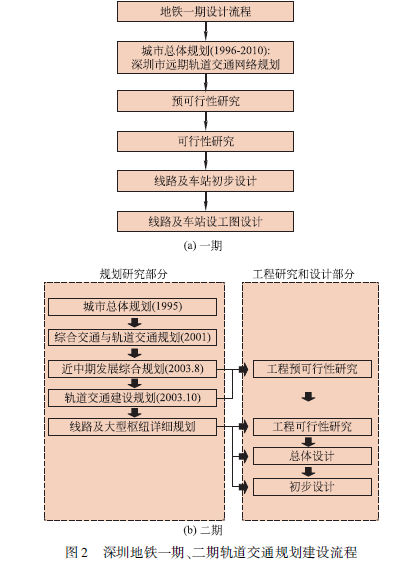 地铁一期设计流程

城市总体规划(1996-2010):
深圳市远期轨道交通网络规划

预可行性研究

可行性研究

线路及车站初步设计

线路及车站设工图设计

(a) 一期

规划研究部分

城市总体规划(1995)

综合交通与轨道交通规划(2001)

近中期发展综合规划(2003.8)

轨道交通建设规划(2003.10)

线路及大型枢纽详细规划

工程研究和设计部分

工程预可行性研究

工程可行性研究

总体设计

初步设计

(b) 二期

图 2　深圳地铁一期、二期轨道交通规划建设流程